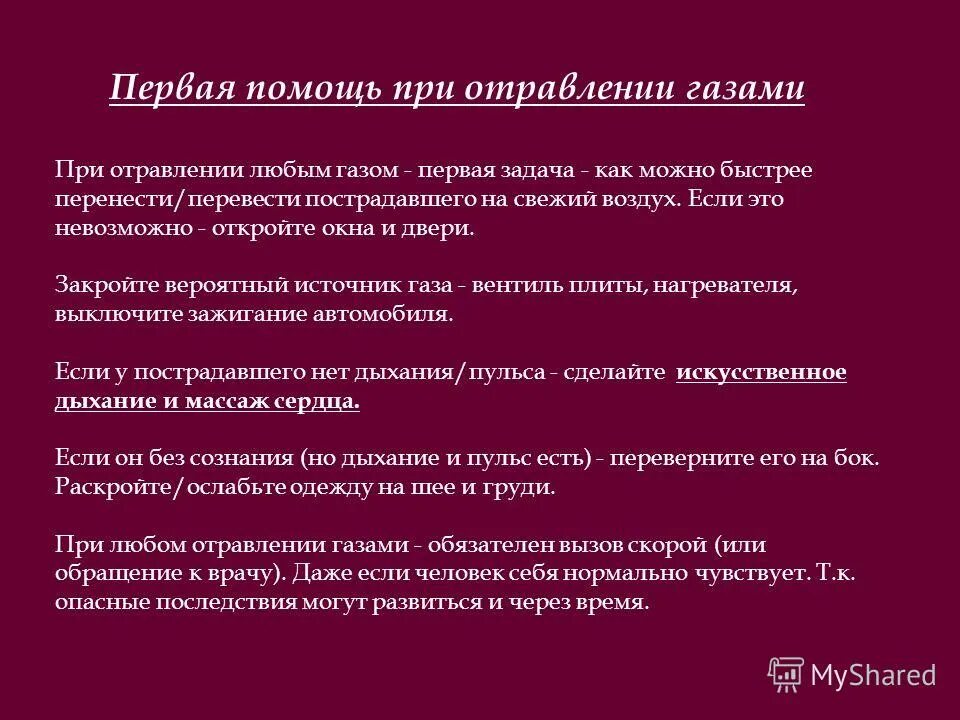 Первая помощь при отравлении газами

При отравлении любым газом - первая задача - как можно быстрее перенести/перевести пострадавшего на свежий воздух. Если это невозможно - откройте окна и двери.

Закройте вероятный источник газа - вентиль плиты, нагревателя, выключите зажигание автомобиля.

Если у пострадавшего нет дыхания/пульса - сделайте искусственное дыхание и массаж сердца.

Если он без сознания (но дыхание и пульс есть) - переверните его на бок. Раскройте/ослабьте одежду на шее и груди.

При любом отравлении газами - обязателен вызов скорой (или обращение к врачу). Даже если человек себя нормально чувствует. Т.к. опасные последствия могут развиться и через время.

MyShared